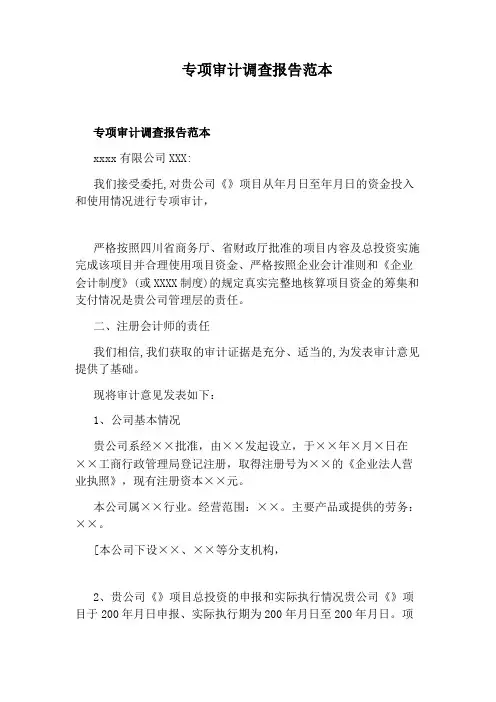 专项审计调查报告范本

专项审计调查报告范本

xxxx 有限公司 XXX:

我们接受委托,对贵公司《》项目从年月日至年月日的资金投入和使用情况进行专项审计，

严格按照四川省商务厅、省财政厅批准的项目内容及总投资实施完成该项目并合理使用项目资金、严格按照企业会计准则和《企业会计制度》(或 XXXX 制度)的规定真实完整地核算项目资金的筹集和支付情况是贵公司管理层的责任。

二、注册会计师的责任

我们相信,我们获取的审计证据是充分、适当的,为发表审计意见提供了基础。

现将审计意见发表如下:

1、公司基本情况

贵公司系经××批准，由××发起设立，于××年×月×日在××工商行政管理局登记注册，取得注册号为××的《企业法人营业执照》，现有注册资本××元。

本公司属××行业。经营范围：××。主要产品或提供的劳务：××。

[本公司下设××、××等分支机构，

2、贵公司《》项目总投资的申报和实际执行情况贵公司《》项目于 200 年月日申报、实际执行期为 200 年月日至 200 年月日。项